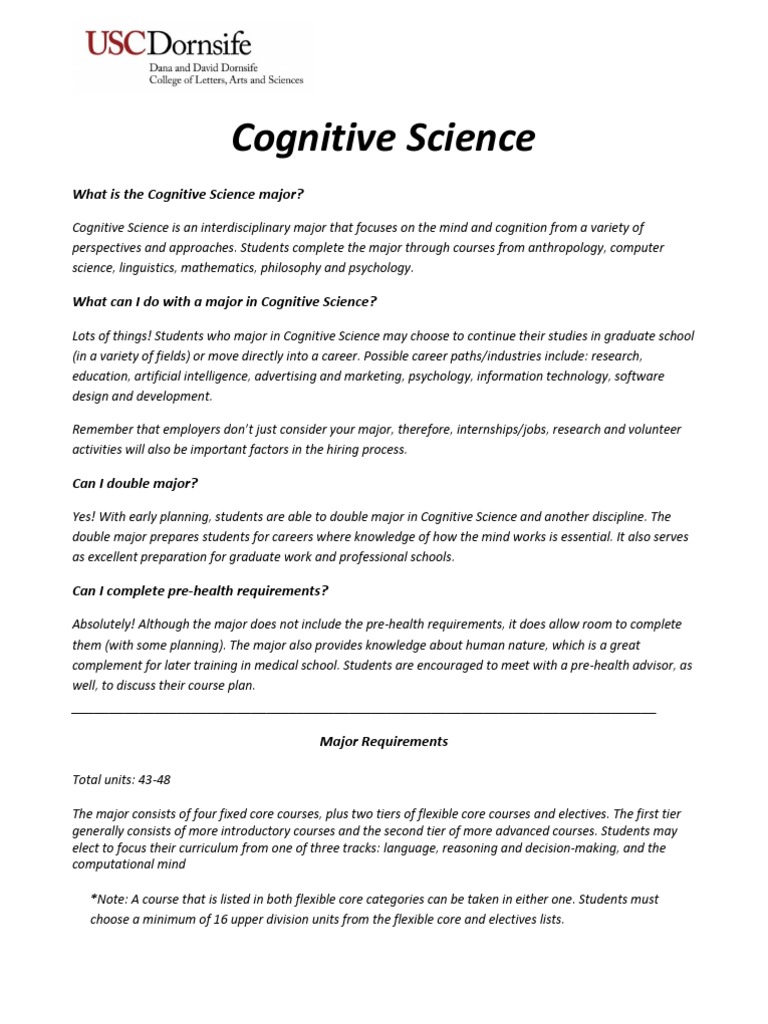 USCDornsife
Dana and David Dornsife
College of Letters, Arts and Sciences

Cognitive Science

What is the Cognitive Science major?

Cognitive Science is an interdisciplinary major that focuses on the mind and cognition from a variety of perspectives and approaches. Students complete the major through courses from anthropology, computer science, linguistics, mathematics, philosophy and psychology.

What can I do with a major in Cognitive Science?

Lots of things! Students who major in Cognitive Science may choose to continue their studies in graduate school (in a variety of fields) or move directly into a career. Possible career paths/industries include: research, education, artificial intelligence, advertising and marketing, psychology, information technology, software design and development.

Remember that employers don't just consider your major, therefore, internships/jobs, research and volunteer activities will also be important factors in the hiring process.

Can I double major?

Yes! With early planning, students are able to double major in Cognitive Science and another discipline. The double major prepares students for careers where knowledge of how the mind works is essential. It also serves as excellent preparation for graduate work and professional schools.

Can I complete pre-health requirements?

Absolutely! Although the major does not include the pre-health requirements, it does allow room to complete them (with some planning). The major also provides knowledge about human nature, which is a great complement for later training in medical school. Students are encouraged to meet with a pre-health advisor, as well, to discuss their course plan.

Major Requirements

Total units: 43-48

The major consists of four fixed core courses, plus two tiers of flexible core courses and electives. The first tier generally consists of more introductory courses and the second tier of more advanced courses. Students may elect to focus their curriculum from one of three tracks: language, reasoning and decision-making, and the computational mind

*Note: A course that is listed in both flexible core categories can be taken in either one. Students must choose a minimum of 16 upper division units from the flexible core and electives lists.